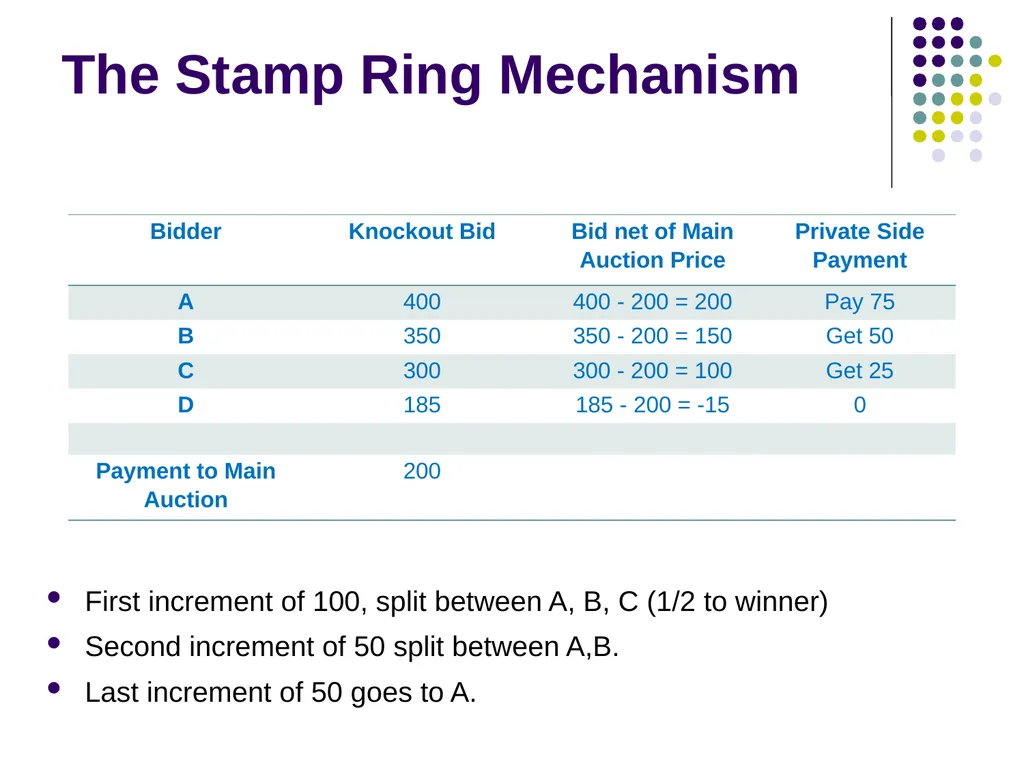 The Stamp Ring Mechanism

| Bidder | Knockout Bid | Bid net of Main Auction Price | Private Side Payment |
|---|---|---|---|
| A | 400 | 400 - 200 = 200 | Pay 75 |
| B | 350 | 350 - 200 = 150 | Get 50 |
| C | 300 | 300 - 200 = 100 | Get 25 |
| D | 185 | 185 - 200 = -15 | 0 |
| | | | |
| Payment to Main Auction | 200 | | |

- First increment of 100, split between A, B, C (1/2 to winner)
- Second increment of 50 split between A,B.
- Last increment of 50 goes to A.